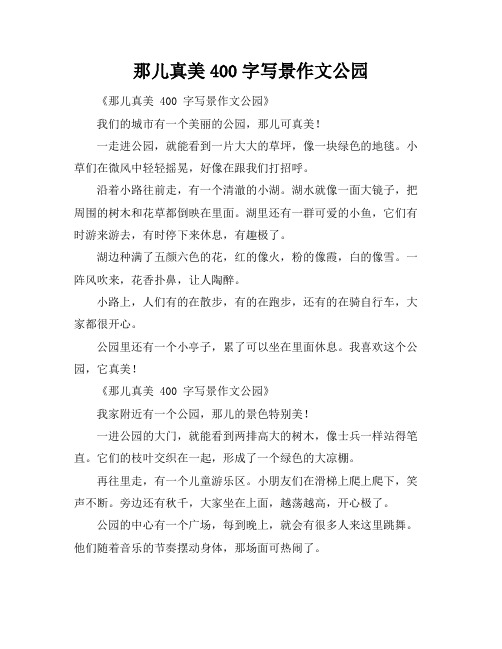 那儿真美 400 字写景作文公园

《那儿真美 400 字写景作文公园》

我们的城市有一个美丽的公园，那儿可真美！

一走进公园，就能看到一片大大的草坪，像一块绿色的地毯。小草们在微风中轻轻摇晃，好像在跟我们打招呼。

沿着小路往前走，有一个清澈的小湖。湖水就像一面大镜子，把周围的树木和花草都倒映在里面。湖里还有一群可爱的小鱼，它们有时游来游去，有时停下来休息，有趣极了。

湖边种满了五颜六色的花，红的像火，粉的像霞，白的像雪。一阵风吹来，花香扑鼻，让人陶醉。

小路上，人们有的在散步，有的在跑步，还有的在骑自行车，大家都很开心。

公园里还有一个小亭子，累了可以坐在里面休息。我喜欢这个公园，它真美！

《那儿真美 400 字写景作文公园》

我家附近有一个公园，那儿的景色特别美！

一进公园的大门，就能看到两排高大的树木，像士兵一样站得笔直。它们的枝叶交织在一起，形成了一个绿色的大凉棚。

再往里走，有一个儿童游乐区。小朋友们在滑梯上爬上爬下，笑声不断。旁边还有秋千，大家坐在上面，越荡越高，开心极了。

公园的中心有一个广场，每到晚上，就会有很多人来这里跳舞。他们随着音乐的节奏摆动身体，那场面可热闹了。